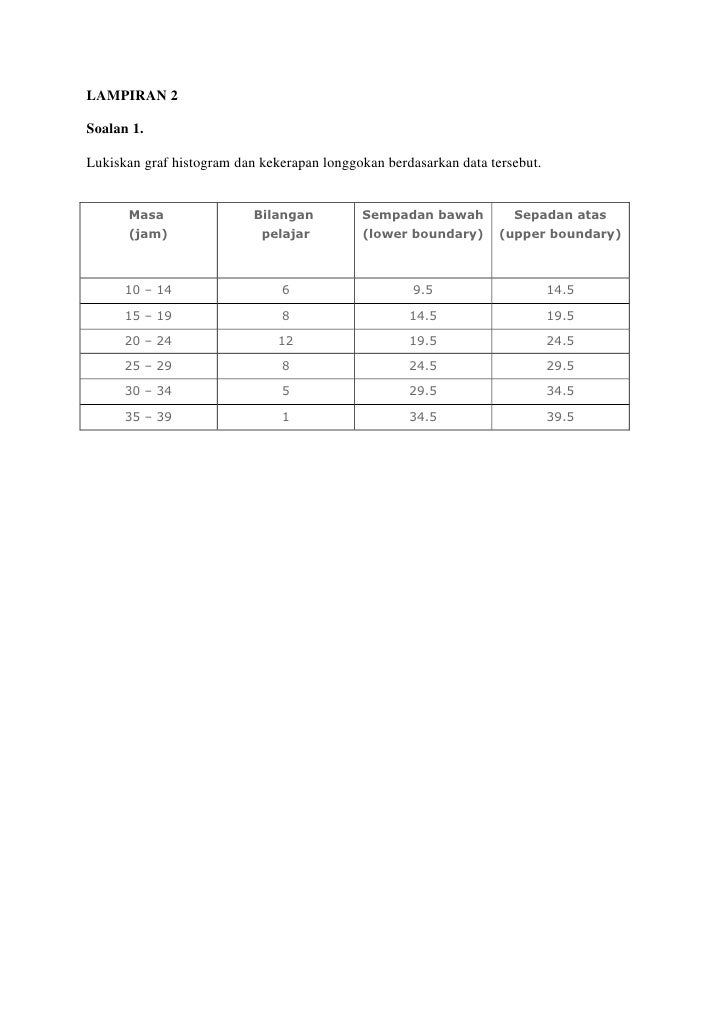 LAMPIRAN 2

Soalan 1.

Lukiskan graf histogram dan kekerapan longgokan berdasarkan data tersebut.

| Masa (jam) | Bilangan pelajar | Sempadan bawah (lower boundary) | Sepadan atas (upper boundary) |
|---|---|---|---|
| 10 – 14 | 6 | 9.5 | 14.5 |
| 15 – 19 | 8 | 14.5 | 19.5 |
| 20 – 24 | 12 | 19.5 | 24.5 |
| 25 – 29 | 8 | 24.5 | 29.5 |
| 30 – 34 | 5 | 29.5 | 34.5 |
| 35 – 39 | 1 | 34.5 | 39.5 |